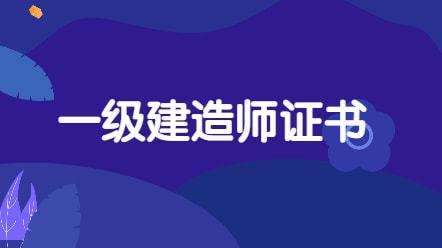 一级建造师证书